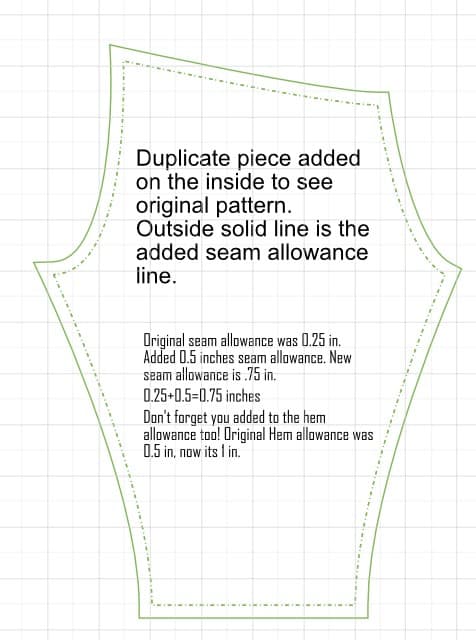 Duplicate piece added on the inside to see original pattern. Outside solid line is the added seam allowance line.

Original seam allowance was 0.25 in. Added 0.5 inches seam allowance. New seam allowance is .75 in.

0.25+0.5=0.75 inches

Don't forget you added to the hem allowance too! Original Hem allowance was 0.5 in, now its 1 in.